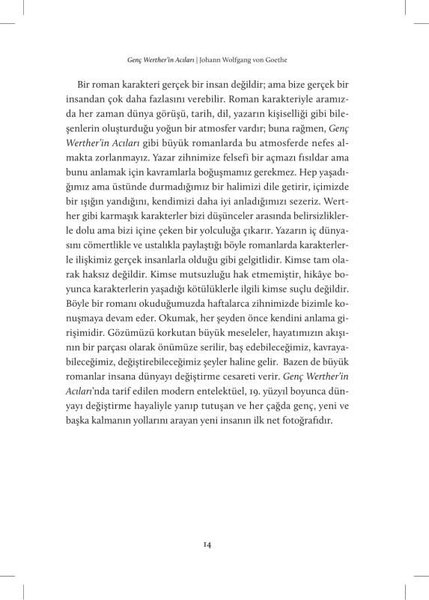 Genç Werther'in Acıları | Johann Wolfgang von Goethe

Bir roman karakteri gerçek bir insan değildir; ama bize gerçek bir insandan çok daha fazlasını verebilir. Roman karakteriyle aramızda her zaman dünya görüşü, tarih, dil, yazarın kişiselliği gibi bileşenlerin oluşturduğu yoğun bir atmosfer vardır; buna rağmen, Genç Werther'in Acıları gibi büyük romanlarda bu atmosferde nefes almakta zorlanmayız. Yazar zihnimize felsefi bir açmazı fısıldar ama bunu anlamak için kavramlarla boğuşmamız gerekmez. Hep yaşadığımız ama üstünde durmadığımız bir halimizi dile getirir, içimizde bir ışığın yandığını, kendimizi daha iyi anladığımızı sezeriz. Werther gibi karmaşık karakterler bizi düşünceler arasında belirsizliklerle dolu ama bizi içine çeken bir yolculuğa çıkarır. Yazarın iç dünyasını cömertlikle ve ustalıkla paylaştığı böyle romanlarda karakterlerle ilişkimiz gerçek insanlarla olduğu gibi gelgitlidir. Kimse tam olarak haksız değildir. Kimse mutsuzluğu hak etmemiştir, hikâye boyunca karakterlerin yaşadığı kötülüklerle ilgili kimse suçlu değildir. Böyle bir romanı okuduğumuzda haftalarca zihnimizde bizimle konuşmaya devam eder. Okumak, her şeyden önce kendini anlama girişimidir. Gözümüzü korkutan büyük meseleler, hayatımızın akışının bir parçası olarak önümüze serilir, baş edebileceğimiz, kavrayabileceğimiz, değiştirebileceğimiz şeyler haline gelir. Bazen de büyük romanlar insana dünyayı değiştirme cesareti verir. Genç Werther'in Acıları'nda tarif edilen modern entelektüel, 19. yüzyıl boyunca dünyayı değiştirme hayaliyle yanıp tutuşan ve her çağda genç, yeni ve başka kalmanın yollarını arayan yeni insanın ilk net fotoğrafıdır.

14